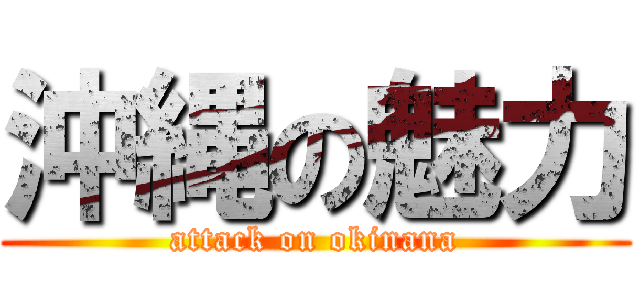 沖縄の魅力

attack on okinana